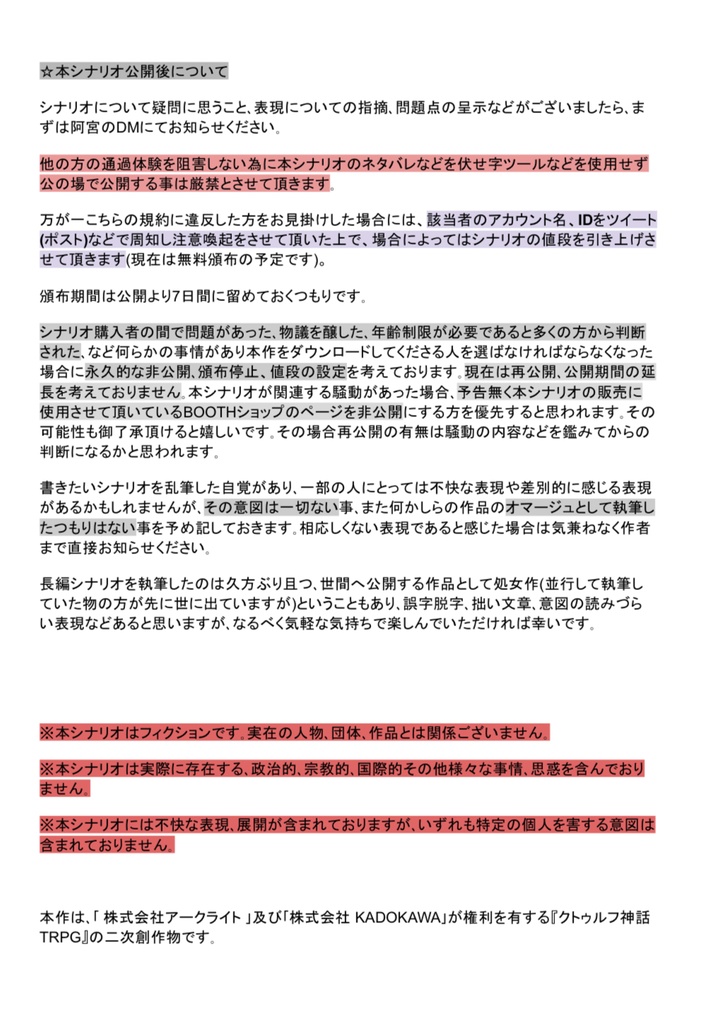 ☆本シナリオ公開後について

シナリオについて疑問に思うこと、表現についての指摘、問題点の呈示などがございましたら、まずは阿宮のDMにてお知らせください。

他の方の通過体験を阻害しない為に本シナリオのネタバレなどを伏せ字ツールなどを使用せず公の場で公開する事は厳禁とさせて頂きます。

万が一こちらの規約に違反した方をお見掛けした場合には、該当者のアカウント名、IDをツイート(ポスト)などで周知し注意喚起をさせて頂いた上で、場合によってはシナリオの値段を引き上げさせて頂きます(現在は無料頒布の予定です)。

頒布期間は公開より7日間に留めておくつもりです。

シナリオ購入者の間で問題があった、物議を醸した、年齢制限が必要であると多くの方から判断された、など何らかの事情があり本作をダウンロードしてくださる人を選ばなければならなくなった場合に永久的な非公開、頒布停止、値段の設定を考えております。現在は再公開、公開期間の延長を考えておりません。本シナリオが関連する騒動があった場合、予告無く本シナリオの販売に使用させて頂いているBOOTHショップのページを非公開にする方を優先すると思われます。その可能性も御了承頂けると嬉しいです。その場合再公開の有無は騒動の内容などを鑑みてからの判断になるかと思われます。

書きたいシナリオを乱筆した自覚があり、一部の人にとっては不快な表現や差別的に感じる表現があるかもしれませんが、その意図は一切ない事、また何かしらの作品のオマージュとして執筆したつもりはない事を予め記しておきます。相応しくない表現であると感じた場合は気兼ねなく作者まで直接お知らせください。

長編シナリオを執筆したのは久方ぶり且つ、世間へ公開する作品として処女作(並行して執筆していた物の方が先に世に出ていますが)ということもあり、誤字脱字、拙い文章、意図の読みづらい表現などあると思いますが、なるべく気軽な気持ちで楽しんでいただければ幸いです。

※本シナリオはフィクションです。実在の人物、団体、作品とは関係ございません。

※本シナリオは実際に存在する、政治的、宗教的、国際的その他様々な事情、思惑を含んでおりません。

※本シナリオには不快な表現、展開が含まれておりますが、いずれも特定の個人を害する意図は含まれておりません。

本作は、「 株式会社アークライト 」及び「株式会社 KADOKAWA」が権利を有する『クトゥルフ神話TRPG』の二次創作物です。